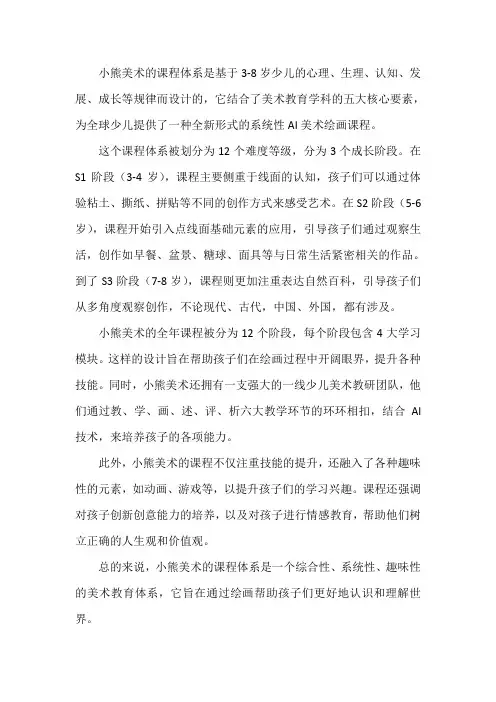 小熊美术的课程体系是基于 3-8 岁少儿的心理、生理、认知、发展、成长等规律而设计的，它结合了美术教育学科的五大核心要素，为全球少儿提供了一种全新形式的系统性 AI 美术绘画课程。

这个课程体系被划分为 12 个难度等级，分为 3 个成长阶段。在 S1 阶段（3-4 岁），课程主要侧重于线面的认知，孩子们可以通过体验粘土、撕纸、拼贴等不同的创作方式来感受艺术。在 S2 阶段（5-6 岁），课程开始引入点线面基础元素的应用，引导孩子们通过观察生活，创作如早餐、盆景、糖球、面具等与日常生活紧密相关的作品。到了 S3 阶段（7-8 岁），课程则更加注重表达自然百科，引导孩子们从多角度观察创作，不论现代、古代，中国、外国，都有涉及。

小熊美术的全年课程被分为 12 个阶段，每个阶段包含 4 大学习模块。这样的设计旨在帮助孩子们在绘画过程中开阔眼界，提升各种技能。同时，小熊美术还拥有一支强大的一线少儿美术教研团队，他们通过教、学、画、述、评、析六大教学环节的环环相扣，结合 AI 技术，来培养孩子的各项能力。

此外，小熊美术的课程不仅注重技能的提升，还融入了各种趣味性的元素，如动画、游戏等，以提升孩子们的学习兴趣。课程还强调对孩子创新创意能力的培养，以及对孩子进行情感教育，帮助他们树立正确的人生观和价值观。

总的来说，小熊美术的课程体系是一个综合性、系统性、趣味性的美术教育体系，它旨在通过绘画帮助孩子们更好地认识和理解世界。